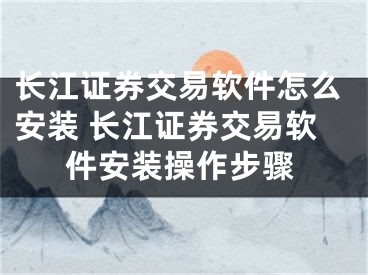 长江证券交易软件怎么安装 长江证券交易软件安装操作步骤